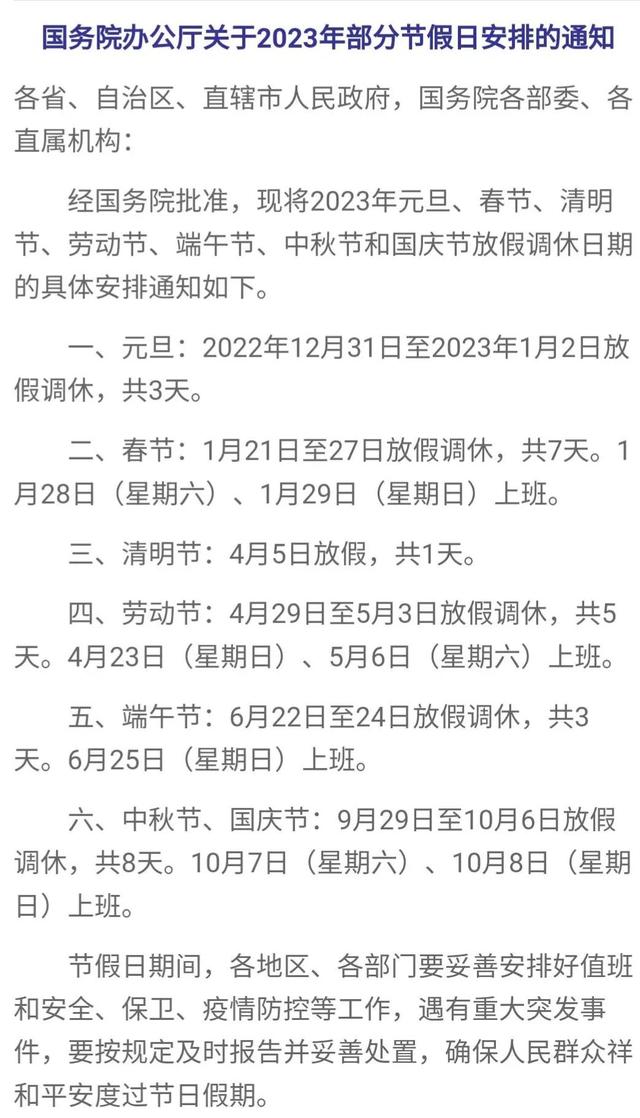 国务院办公厅关于2023年部分节假日安排的通知

各省、自治区、直辖市人民政府，国务院各部委、各直属机构：

经国务院批准，现将2023年元旦、春节、清明节、劳动节、端午节、中秋节和国庆节放假调休日期的具体安排通知如下。

一、元旦：2022年12月31日至2023年1月2日放假调休，共3天。

二、春节：1月21日至27日放假调休，共7天。1月28日（星期六）、1月29日（星期日）上班。

三、清明节：4月5日放假，共1天。

四、劳动节：4月29日至5月3日放假调休，共5天。4月23日（星期日）、5月6日（星期六）上班。

五、端午节：6月22日至24日放假调休，共3天。6月25日（星期日）上班。

六、中秋节、国庆节：9月29日至10月6日放假调休，共8天。10月7日（星期六）、10月8日（星期日）上班。

节假日期间，各地区、各部门要妥善安排好值班和安全、保卫、疫情防控等工作，遇有重大突发事件，要按规定及时报告并妥善处置，确保人民群众祥和平安度过节日假期。